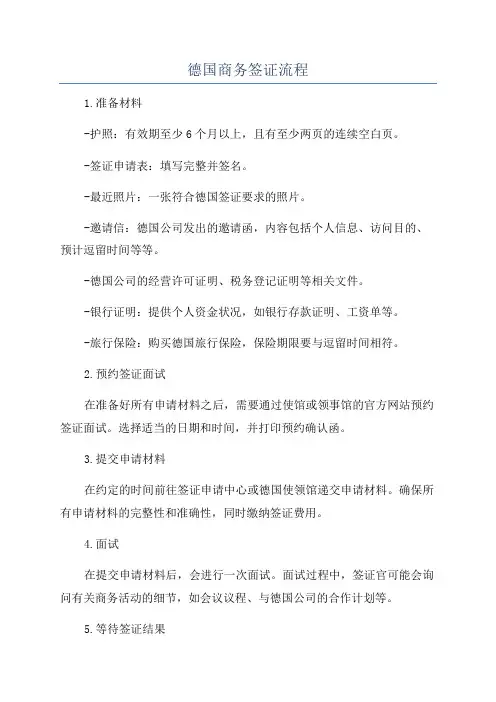 德国商务签证流程

1.准备材料

-护照：有效期至少6个月以上，且有至少两页的连续空白页。

-签证申请表：填写完整并签名。

-最近照片：一张符合德国签证要求的照片。

-邀请信：德国公司发出的邀请函，内容包括个人信息、访问目的、预计逗留时间等等。

-德国公司的经营许可证明、税务登记证明等相关文件。

-银行证明：提供个人资金状况，如银行存款证明、工资单等。

-旅行保险：购买德国旅行保险，保险期限要与逗留时间相符。

2.预约签证面试

在准备好所有申请材料之后，需要通过使馆或领事馆的官方网站预约签证面试。选择适当的日期和时间，并打印预约确认函。

3.提交申请材料

在约定的时间前往签证申请中心或德国使领馆递交申请材料。确保所有申请材料的完整性和准确性，同时缴纳签证费用。

4.面试

在提交申请材料后，会进行一次面试。面试过程中，签证官可能会询问有关商务活动的细节，如会议议程、与德国公司的合作计划等。

5.等待签证结果